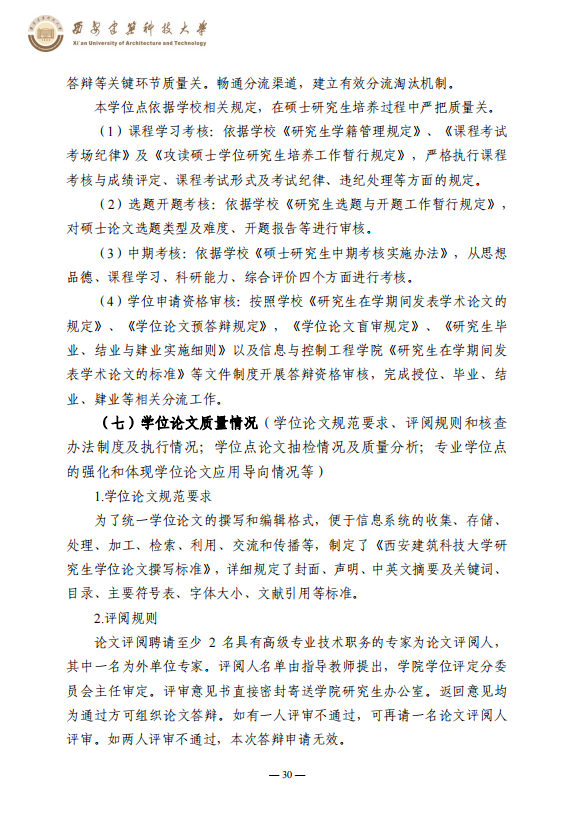 西安建筑科技大学
Xi'an University of Architecture and Technology

答辩等关键环节质量关。畅通分流渠道，建立有效分流淘汰机制。

本学位点依据学校相关规定，在硕士研究生培养过程中严把质量关。

（1）课程学习考核：依据学校《研究生学籍管理规定》、《课程考试考场纪律》及《攻读硕士学位研究生培养工作暂行规定》，严格执行课程考核与成绩评定、课程考试形式及考试纪律、违纪处理等方面的规定。

（2）选题开题考核：依据学校《研究生选题与开题工作暂行规定》，对硕士论文选题类型及难度、开题报告等进行审核。

（3）中期考核：依据学校《硕士研究生中期考核实施办法》，从思想品德、课程学习、科研能力、综合评价四个方面进行考核。

（4）学位申请资格审核：按照学校《研究生在学期间发表学术论文的规定》、《学位论文预答辩规定》，《学位论文盲审规定》、《研究生毕业、结业与肄业实施细则》以及信息与控制工程学院《研究生在学期间发表学术论文的标准》等文件制度开展答辩资格审核，完成授位、毕业、结业、肄业等相关分流工作。

（七）学位论文质量情况（学位论文规范要求、评阅规则和核查办法制度及执行情况；学位点论文抽检情况及质量分析；专业学位点的强化和体现学位论文应用导向情况等）

1.学位论文规范要求

为了统一学位论文的撰写和编辑格式，便于信息系统的收集、存储、处理、加工、检索、利用、交流和传播等，制定了《西安建筑科技大学研究生学位论文撰写标准》，详细规定了封面、声明、中英文摘要及关键词、目录、主要符号表、字体大小、文献引用等标准。

2.评阅规则

论文评阅聘请至少 2 名具有高级专业技术职务的专家为论文评阅人，其中一名为外单位专家。评阅人名单由指导教师提出，学院学位评定分委员会主任审定。评审意见书直接密封寄送学院研究生办公室。返回意见均为通过方可组织论文答辩。如有一人评审不通过，可再请一名论文评阅人评审。如两人评审不通过，本次答辩申请无效。

— 30 —